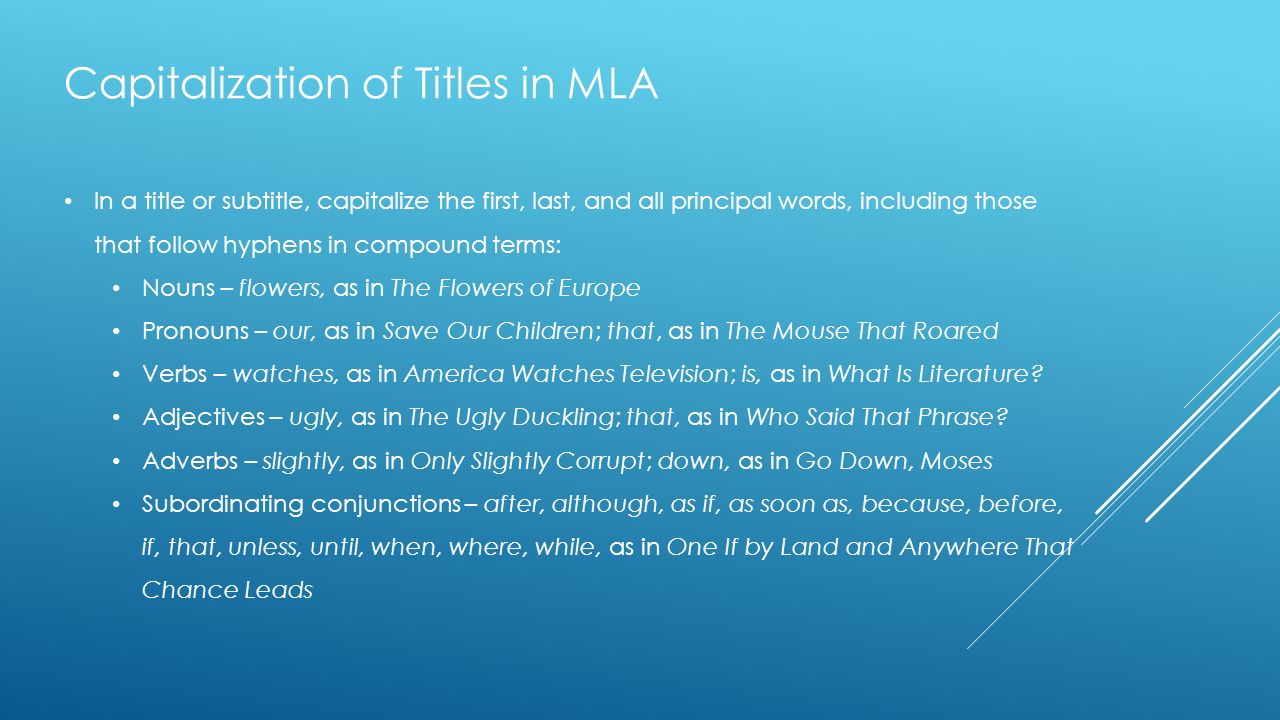 Capitalization of Titles in MLA

• In a title or subtitle, capitalize the first, last, and all principal words, including those that follow hyphens in compound terms:

• Nouns – flowers, as in The Flowers of Europe

• Pronouns – our, as in Save Our Children; that, as in The Mouse That Roared

• Verbs – watches, as in America Watches Television; is, as in What Is Literature?

• Adjectives – ugly, as in The Ugly Duckling; that, as in Who Said That Phrase?

• Adverbs – slightly, as in Only Slightly Corrupt; down, as in Go Down, Moses

• Subordinating conjunctions – after, although, as if, as soon as, because, before, if, that, unless, until, when, where, while, as in One If by Land and Anywhere That Chance Leads